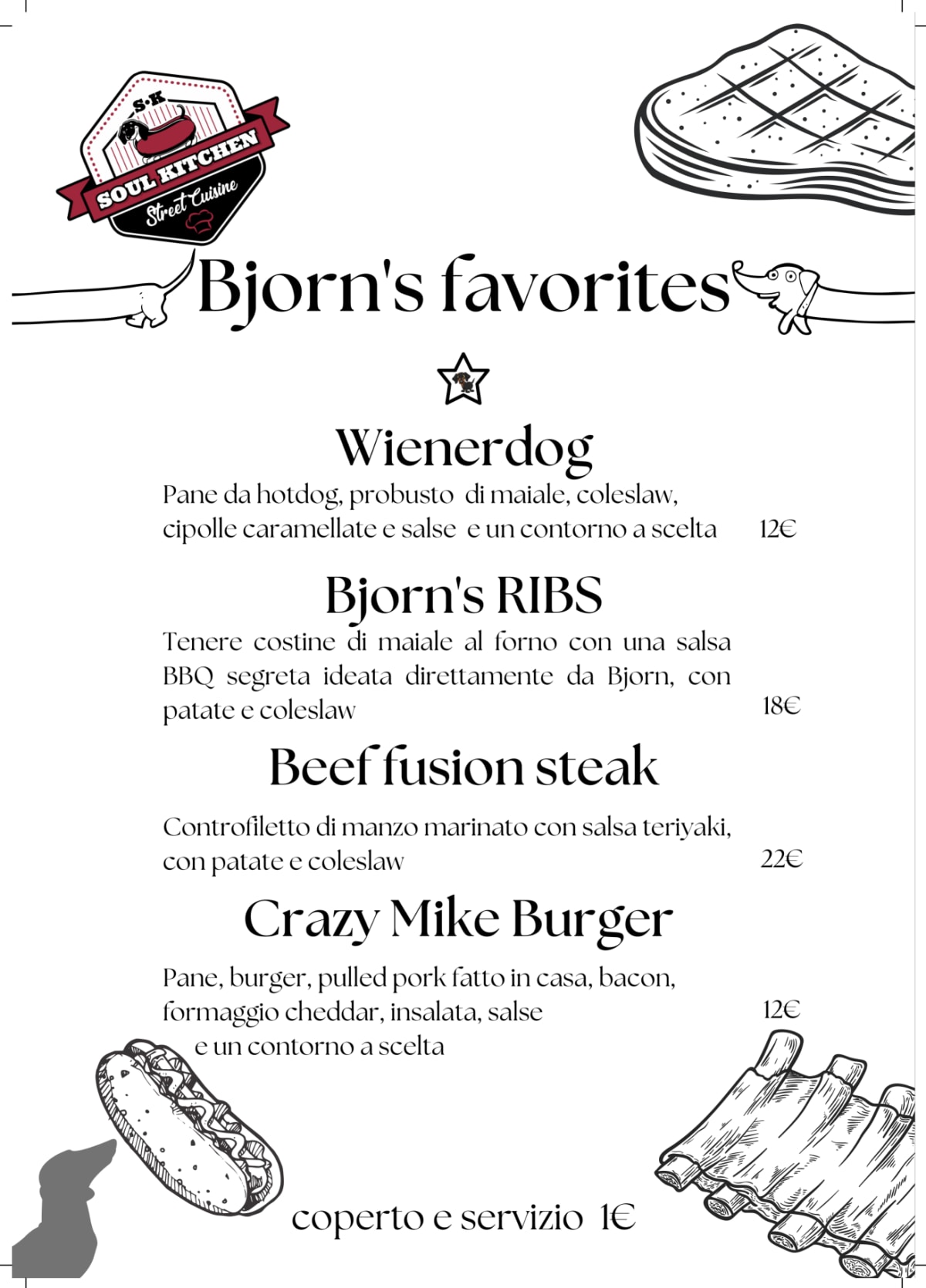 S·K
SOUL KITCHEN
Street Cuisine

Bjorn's favorites

Wienerdog

Pane da hotdog, probusto di maiale, coleslaw, cipolle caramellate e salse e un contorno a scelta 12€

Bjorn's RIBS

Tenere costine di maiale al forno con una salsa BBQ segreta ideata direttamente da Bjorn, con patate e coleslaw 18€

Beef fusion steak

Controfiletto di manzo marinato con salsa teriyaki, con patate e coleslaw 22€

Crazy Mike Burger

Pane, burger, pulled pork fatto in casa, bacon, formaggio cheddar, insalata, salse e un contorno a scelta 12€

coperto e servizio 1€